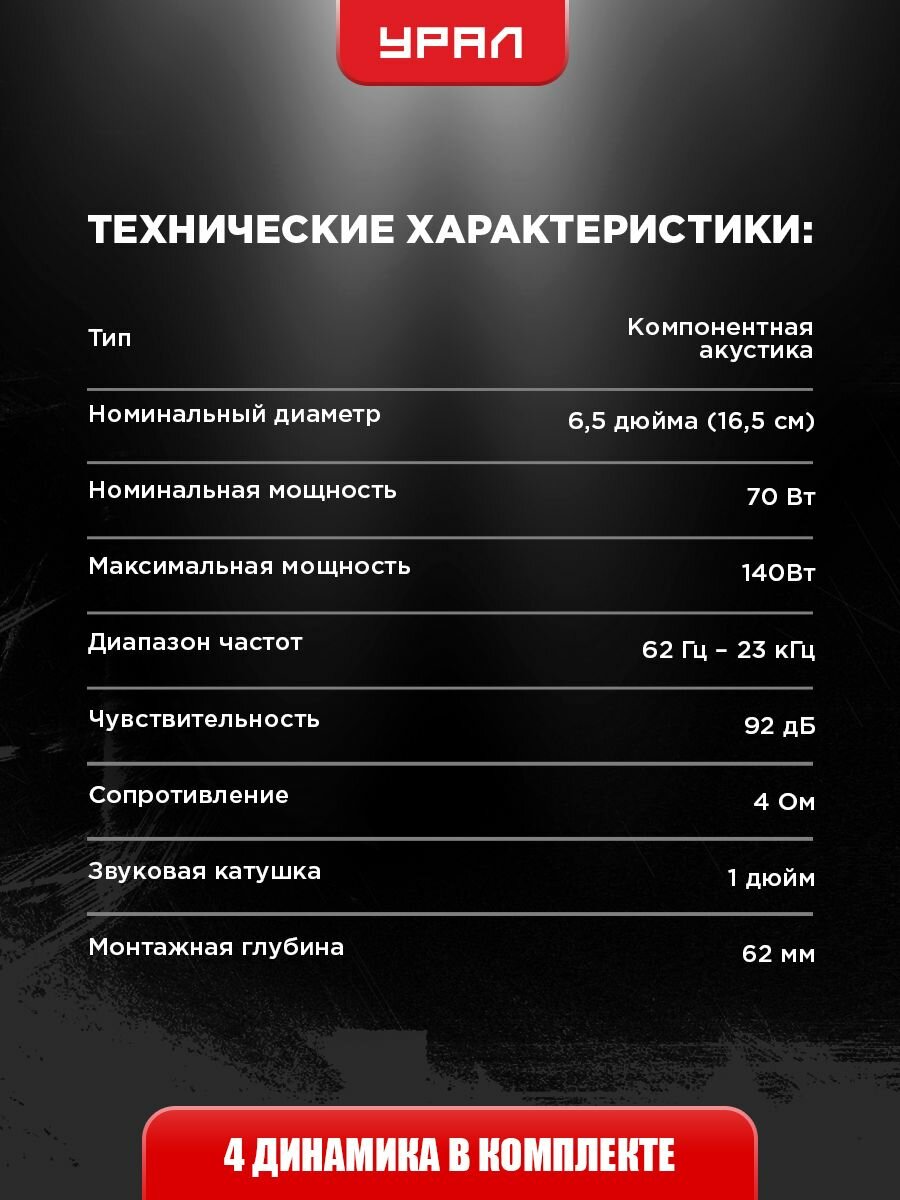 УРАЛ

ТЕХНИЧЕСКИЕ ХАРАКТЕРИСТИКИ:

| | |
|---|---|
| Тип | Компонентная акустика |
| Номинальный диаметр | 6,5 дюйма (16,5 см) |
| Номинальная мощность | 70 Вт |
| Максимальная мощность | 140Вт |
| Диапазон частот | 62 Гц – 23 кГц |
| Чувствительность | 92 дБ |
| Сопротивление | 4 Ом |
| Звуковая катушка | 1 дюйм |
| Монтажная глубина | 62 мм |

4 ДИНАМИКА В КОМПЛЕКТЕ